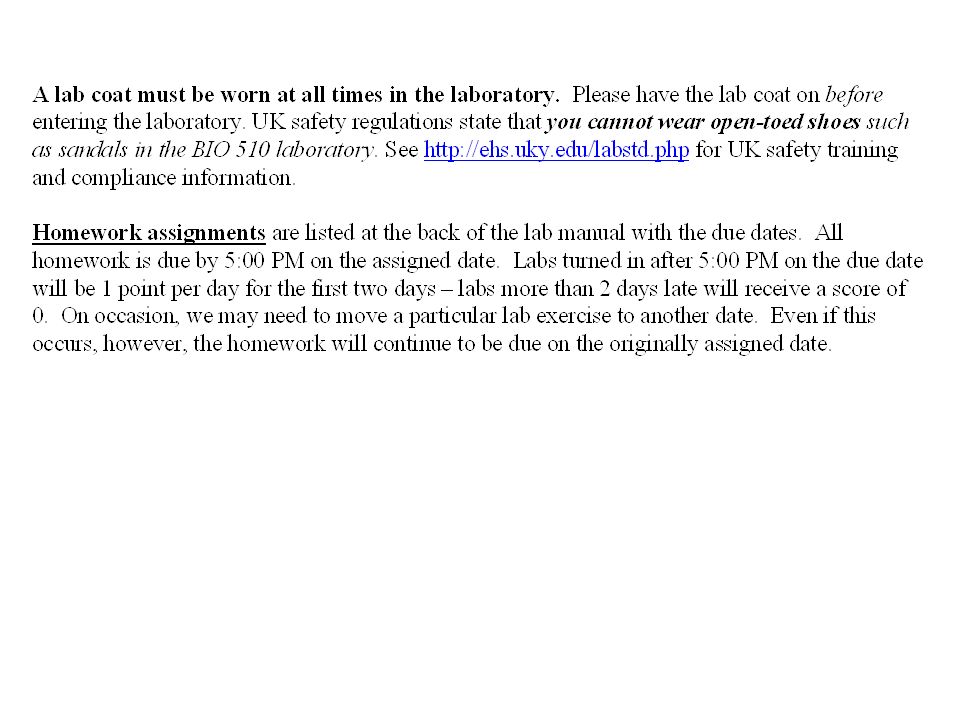 A lab coat must be worn at all times in the laboratory. Please have the lab coat on before entering the laboratory. UK safety regulations state that you cannot wear open-toed shoes such as sandals in the BIO 510 laboratory. See http://ehs.uky.edu/labstd.php for UK safety training and compliance information.

Homework assignments are listed at the back of the lab manual with the due dates. All homework is due by 5:00 PM on the assigned date. Labs turned in after 5:00 PM on the due date will be 1 point per day for the first two days – labs more than 2 days late will receive a score of 0. On occasion, we may need to move a particular lab exercise to another date. Even if this occurs, however, the homework will continue to be due on the originally assigned date.